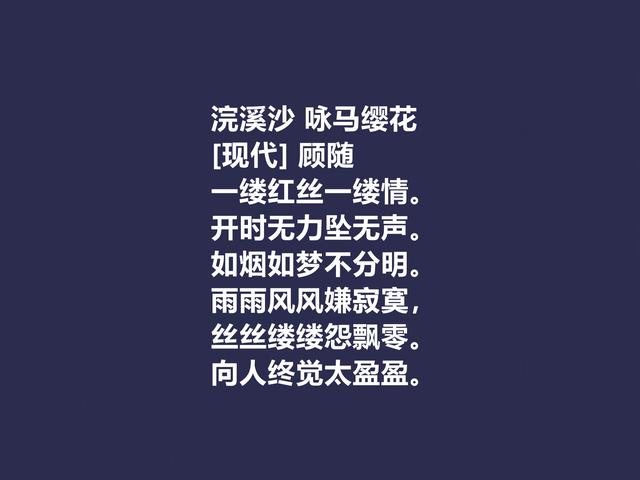 浣溪沙 咏马缨花
[现代] 顾随
一缕红丝一缕情。
开时无力坠无声。
如烟如梦不分明。
雨雨风风嫌寂寞，
丝丝缕缕怨飘零。
向人终觉太盈盈。